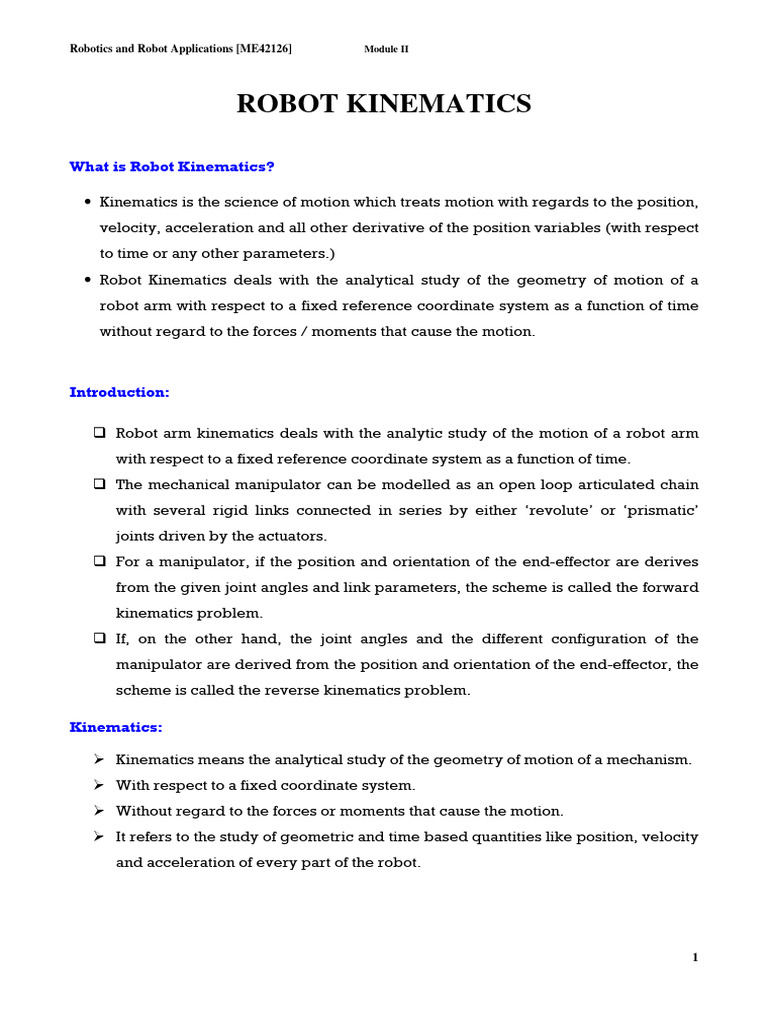 Robotics and Robot Applications [ME42126] Module II

ROBOT KINEMATICS

What is Robot Kinematics?

• Kinematics is the science of motion which treats motion with regards to the position, velocity, acceleration and all other derivative of the position variables (with respect to time or any other parameters.)
• Robot Kinematics deals with the analytical study of the geometry of motion of a robot arm with respect to a fixed reference coordinate system as a function of time without regard to the forces / moments that cause the motion.

Introduction:

❑ Robot arm kinematics deals with the analytic study of the motion of a robot arm with respect to a fixed reference coordinate system as a function of time.
❑ The mechanical manipulator can be modelled as an open loop articulated chain with several rigid links connected in series by either 'revolute' or 'prismatic' joints driven by the actuators.
❑ For a manipulator, if the position and orientation of the end-effector are derives from the given joint angles and link parameters, the scheme is called the forward kinematics problem.
❑ If, on the other hand, the joint angles and the different configuration of the manipulator are derived from the position and orientation of the end-effector, the scheme is called the reverse kinematics problem.

Kinematics:

➢ Kinematics means the analytical study of the geometry of motion of a mechanism.
➢ With respect to a fixed coordinate system.
➢ Without regard to the forces or moments that cause the motion.
➢ It refers to the study of geometric and time based quantities like position, velocity and acceleration of every part of the robot.

1